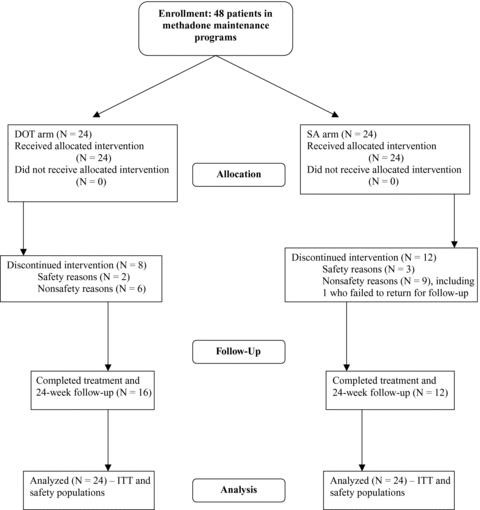 Enrollment: 48 patients in methadone maintenance programs

DOT arm (N = 24)
Received allocated intervention (N = 24)
Did not receive allocated intervention (N = 0)

Allocation

SA arm (N = 24)
Received allocated intervention (N = 24)
Did not receive allocated intervention (N = 0)

Discontinued intervention (N = 8)
Safety reasons (N = 2)
Nonsafety reasons (N = 6)

Discontinued intervention (N = 12)
Safety reasons (N = 3)
Nonsafety reasons (N = 9), including 1 who failed to return for follow-up

Follow-Up

Completed treatment and 24-week follow-up (N = 16)

Completed treatment and 24-week follow-up (N = 12)

Analyzed (N = 24) – ITT and safety populations

Analysis

Analyzed (N = 24) – ITT and safety populations